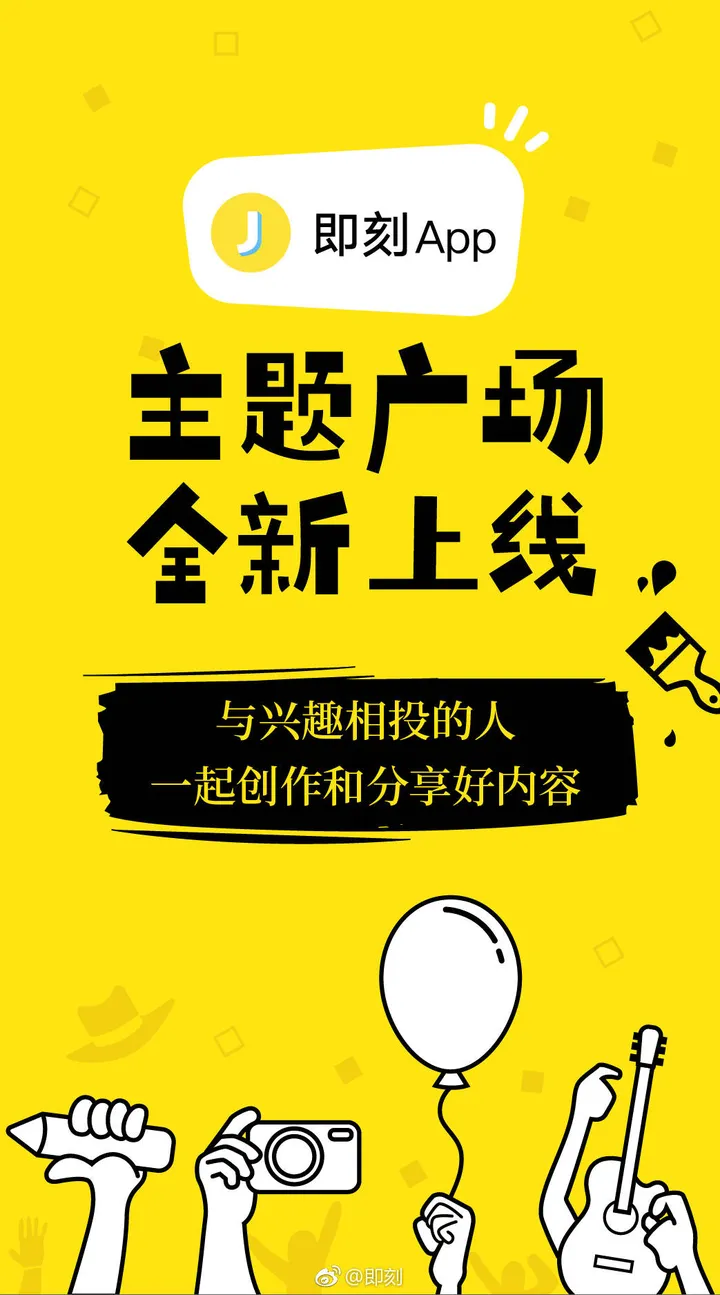 J 即刻App

主题广场
全新上线

与兴趣相投的人
一起创作和分享好内容

@即刻